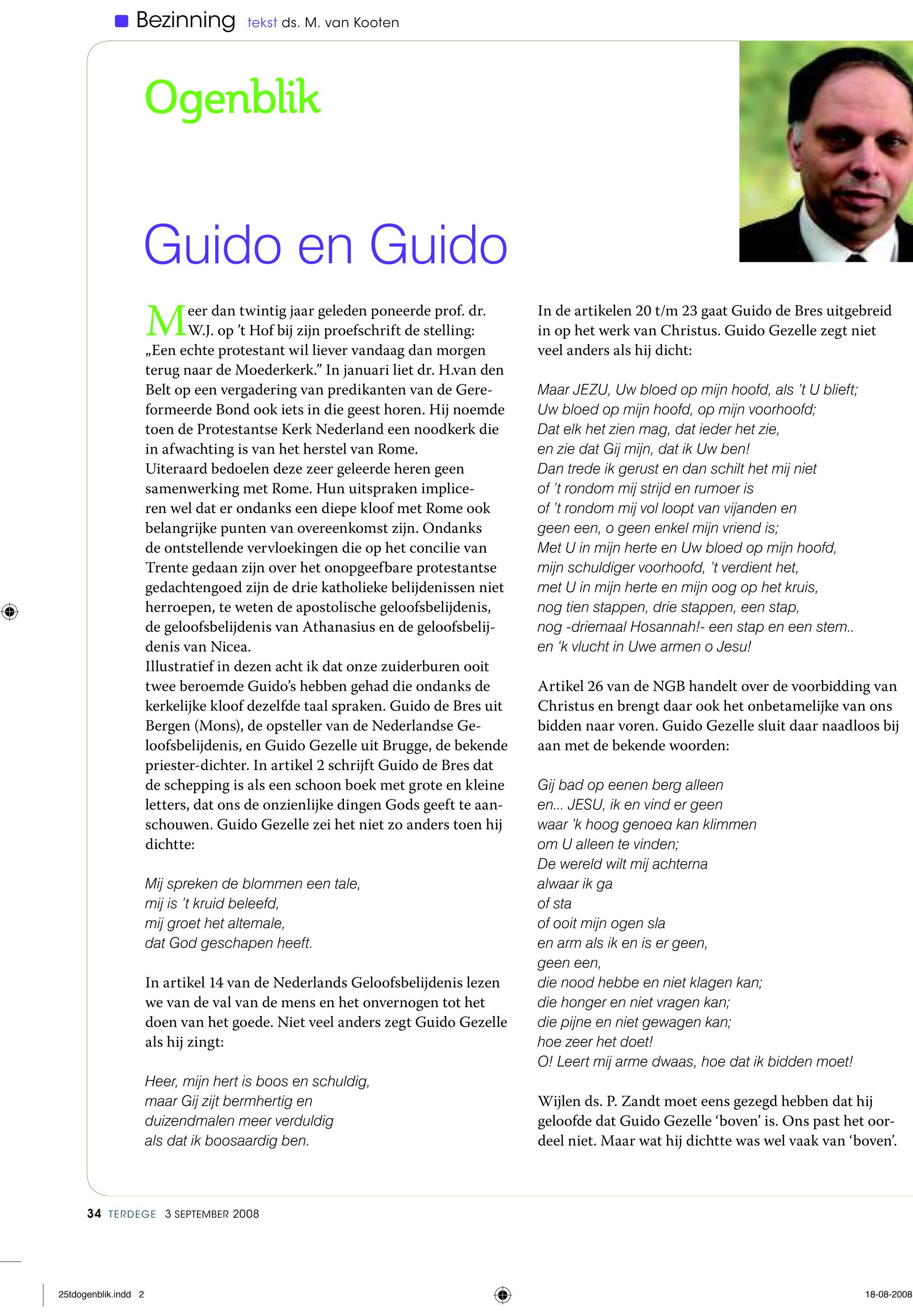 Bezinning tekst ds. M. van Kooten

Ogenblik

Guido en Guido

Meer dan twintig jaar geleden poneerde prof. dr. W.J. op 't Hof bij zijn proefschrift de stelling: „Een echte protestant wil liever vandaag dan morgen terug naar de Moederkerk." In januari liet dr. H.van den Belt op een vergadering van predikanten van de Gereformeerde Bond ook iets in die geest horen. Hij noemde toen de Protestantse Kerk Nederland een noodkerk die in afwachting is van het herstel van Rome.
Uiteraard bedoelen deze zeer geleerde heren geen samenwerking met Rome. Hun uitspraken impliceren wel dat er ondanks een diepe kloof met Rome ook belangrijke punten van overeenkomst zijn. Ondanks de ontstellende vervloekingen die op het concilie van Trente gedaan zijn over het onopgeefbare protestantse gedachtengoed zijn de drie katholieke belijdenissen niet herroepen, te weten de apostolische geloofsbelijdenis, de geloofsbelijdenis van Athanasius en de geloofsbelijdenis van Nicea.
Illustratief in dezen acht ik dat onze zuiderburen ooit twee beroemde Guido's hebben gehad die ondanks de kerkelijke kloof dezelfde taal spraken. Guido de Bres uit Bergen (Mons), de opsteller van de Nederlandse Geloofsbelijdenis, en Guido Gezelle uit Brugge, de bekende priester-dichter. In artikel 2 schrijft Guido de Bres dat de schepping is als een schoon boek met grote en kleine letters, dat ons de onzienlijke dingen Gods geeft te aanschouwen. Guido Gezelle zei het niet zo anders toen hij dichtte:

Mij spreken de blommen een tale,
mij is 't kruid beleefd,
mij groet het altemale,
dat God geschapen heeft.

In artikel 14 van de Nederlands Geloofsbelijdenis lezen we van de val van de mens en het onvernogen tot het doen van het goede. Niet veel anders zegt Guido Gezelle als hij zingt:

Heer, mijn hert is boos en schuldig,
maar Gij zijt bermhertig en
duizendmalen meer verduldig
als dat ik boosaardig ben.

In de artikelen 20 t/m 23 gaat Guido de Bres uitgebreid in op het werk van Christus. Guido Gezelle zegt niet veel anders als hij dicht:

Maar JEZU, Uw bloed op mijn hoofd, als 't U blieft;
Uw bloed op mijn hoofd, op mijn voorhoofd;
Dat elk het zien mag, dat ieder het zie,
en zie dat Gij mijn, dat ik Uw ben!
Dan trede ik gerust en dan schilt het mij niet
of 't rondom mij strijd en rumoer is
of 't rondom mij vol loopt van vijanden en
geen een, o geen enkel mijn vriend is;
Met U in mijn herte en Uw bloed op mijn hoofd,
mijn schuldiger voorhoofd, 't verdient het,
met U in mijn herte en mijn oog op het kruis,
nog tien stappen, drie stappen, een stap,
nog -driemaal Hosannah!- een stap en een stem..
en 'k vlucht in Uwe armen o Jesu!

Artikel 26 van de NGB handelt over de voorbidding van Christus en brengt daar ook het onbetamelijke van ons bidden naar voren. Guido Gezelle sluit daar naadloos bij aan met de bekende woorden:

Gij bad op eenen berg alleen
en... JESU, ik en vind er geen
waar 'k hoog genoeg kan klimmen
om U alleen te vinden;
De wereld wilt mij achterna
alwaar ik ga
of sta
of ooit mijn ogen sla
en arm als ik en is er geen,
geen een,
die nood hebbe en niet klagen kan;
die honger en niet vragen kan;
die pijne en niet gewagen kan;
hoe zeer het doet!
O! Leert mij arme dwaas, hoe dat ik bidden moet!

Wijlen ds. P. Zandt moet eens gezegd hebben dat hij geloofde dat Guido Gezelle 'boven' is. Ons past het oordeel niet. Maar wat hij dichtte was wel vaak van 'boven'.

34 TERDEGE 3 SEPTEMBER 2008

25tdogenblik.indd 2

18-08-2008